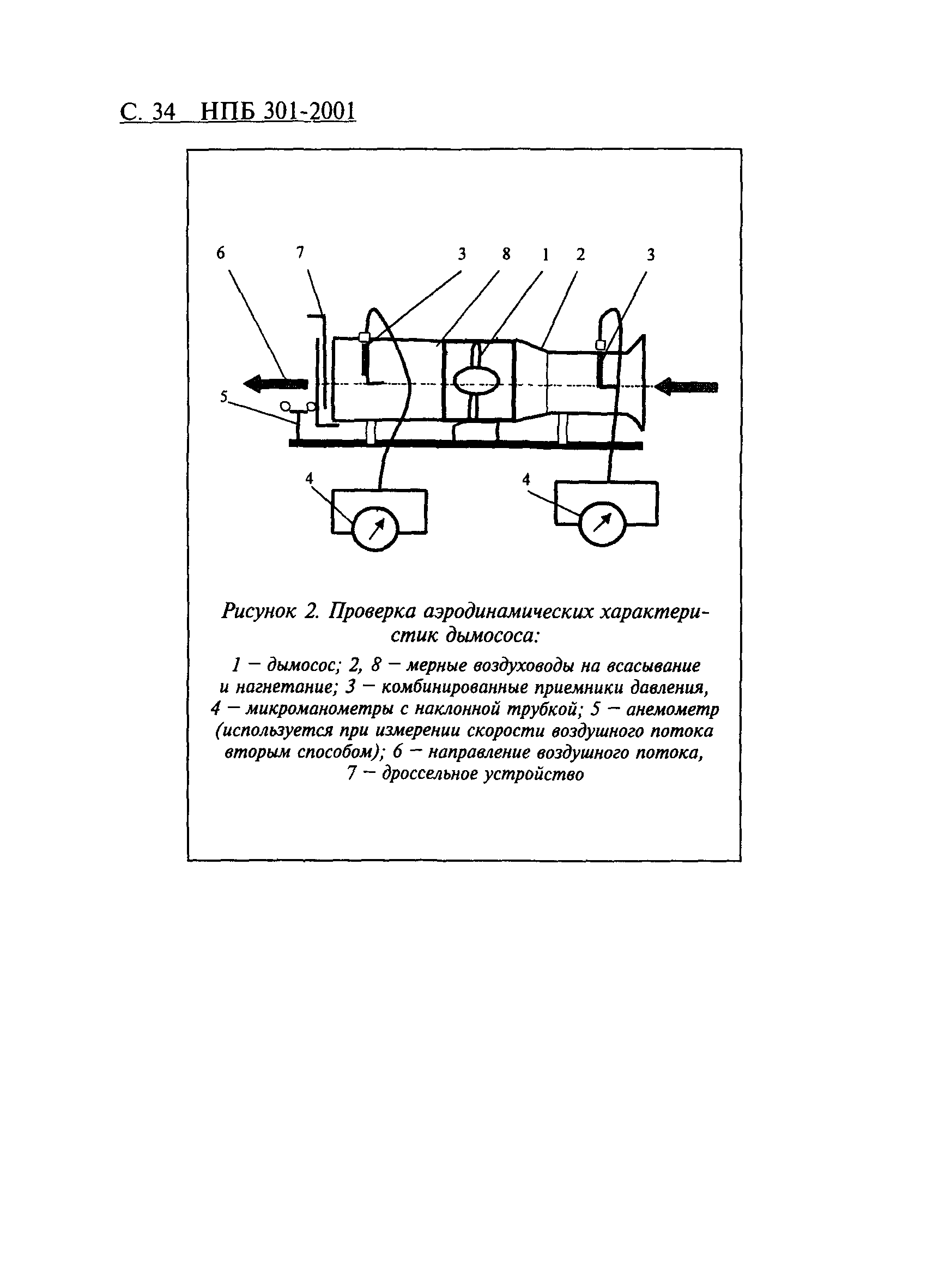 С. 34 НПБ 301-2001

6 7 3 8 1 2 3

5

4 4

Рисунок 2. Проверка аэродинамических характеристик дымососа:

1 — дымосос; 2, 8 — мерные воздуховоды на всасывание и нагнетание; 3 — комбинированные приемники давления, 4 — микроманометры с наклонной трубкой; 5 — анемометр (используется при измерении скорости воздушного потока вторым способом); 6 — направление воздушного потока, 7 — дроссельное устройство